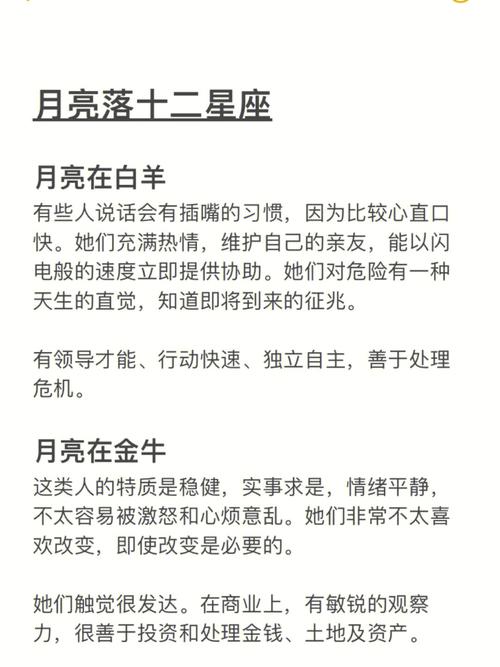 月亮落十二星座

月亮在白羊
有些人说话会有插嘴的习惯，因为比较心直口快。她们充满热情，维护自己的亲友，能以闪电般的速度立即提供协助。她们对危险有一种天生的直觉，知道即将到来的征兆。

有领导才能、行动快速、独立自主，善于处理危机。

月亮在金牛
这类人的特质是稳健，实事求是，情绪平静，不太容易被激怒和心烦意乱。她们非常不太喜欢改变，即使改变是必要的。

她们触觉很发达。在商业上，有敏锐的观察力，很善于投资和处理金钱、土地及资产。